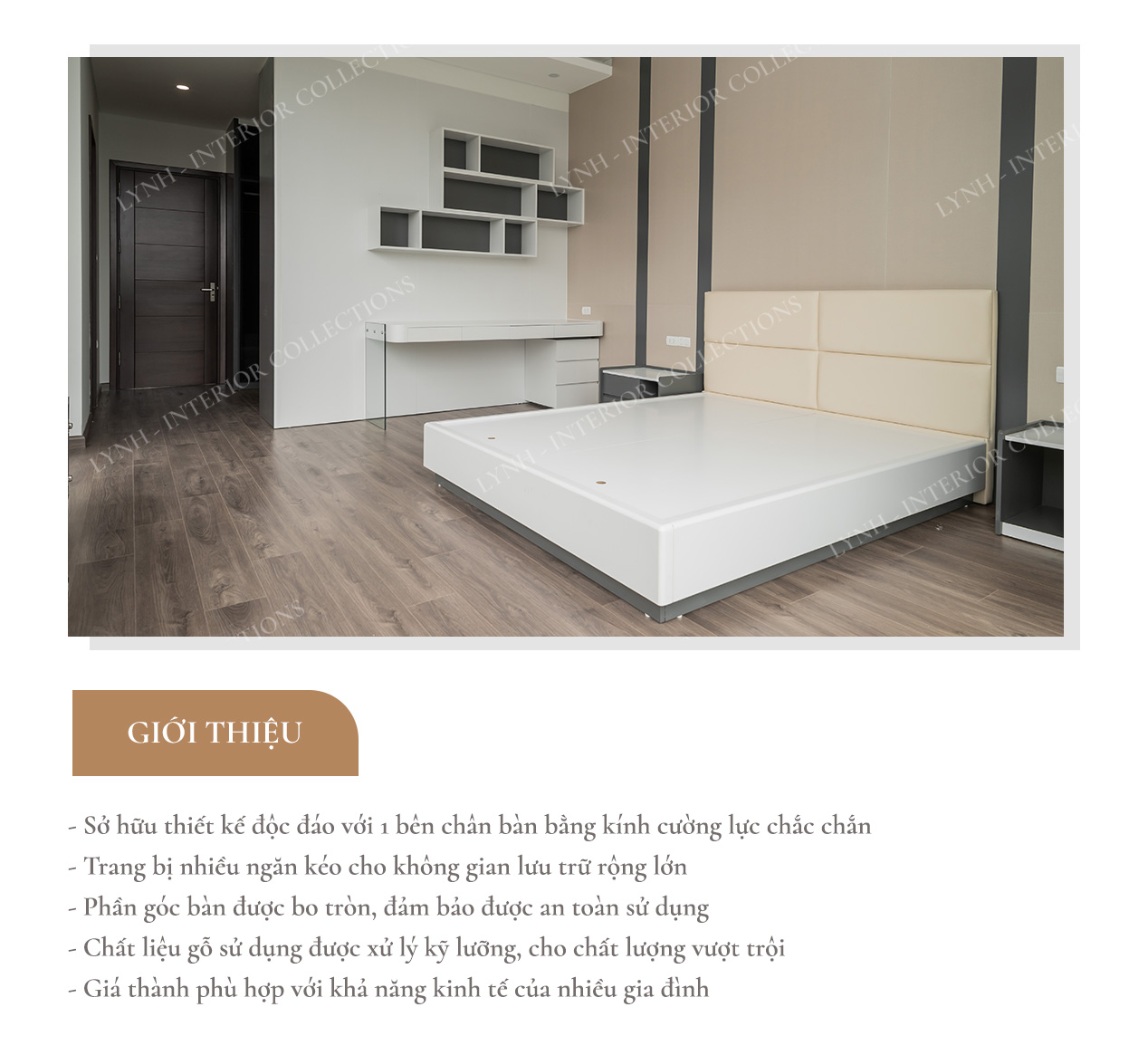 GIỚI THIỆU

- Sở hữu thiết kế độc đáo với 1 bên chân bàn bằng kính cường lực chắc chắn
- Trang bị nhiều ngăn kéo cho không gian lưu trữ rộng lớn
- Phần góc bàn được bo tròn, đảm bảo được an toàn sử dụng
- Chất liệu gỗ sử dụng được xử lý kỹ lưỡng, cho chất lượng vượt trội
- Giá thành phù hợp với khả năng kinh tế của nhiều gia đình

LYNH - INTERIOR COLLECTIONS